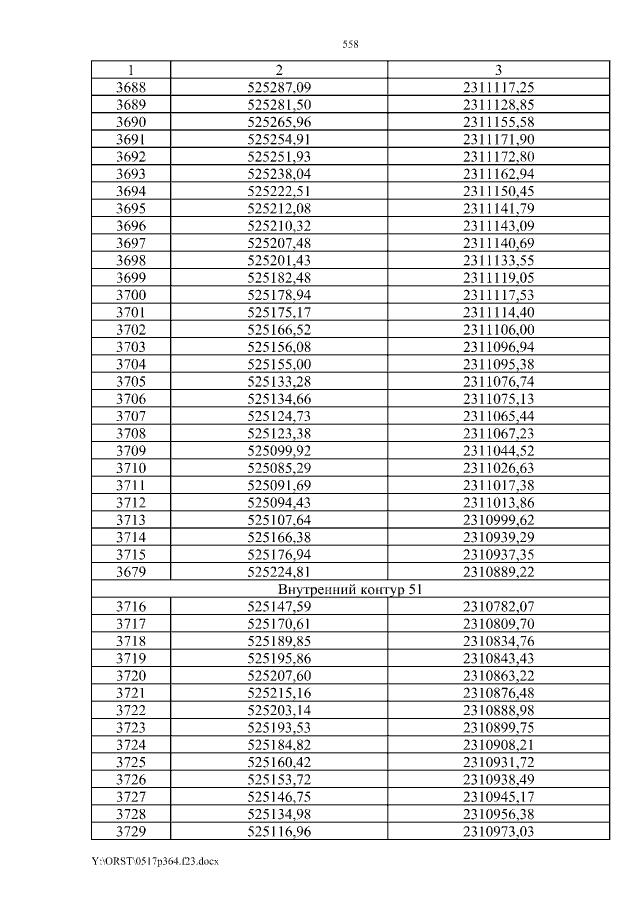 558

| 1 | 2 | 3 |
|---|---|---|
| 3688 | 525287,09 | 2311117,25 |
| 3689 | 525281,50 | 2311128,85 |
| 3690 | 525265,96 | 2311155,58 |
| 3691 | 525254,91 | 2311171,90 |
| 3692 | 525251,93 | 2311172,80 |
| 3693 | 525238,04 | 2311162,94 |
| 3694 | 525222,51 | 2311150,45 |
| 3695 | 525212,08 | 2311141,79 |
| 3696 | 525210,32 | 2311143,09 |
| 3697 | 525207,48 | 2311140,69 |
| 3698 | 525201,43 | 2311133,55 |
| 3699 | 525182,48 | 2311119,05 |
| 3700 | 525178,94 | 2311117,53 |
| 3701 | 525175,17 | 2311114,40 |
| 3702 | 525166,52 | 2311106,00 |
| 3703 | 525156,08 | 2311096,94 |
| 3704 | 525155,00 | 2311095,38 |
| 3705 | 525133,28 | 2311076,74 |
| 3706 | 525134,66 | 2311075,13 |
| 3707 | 525124,73 | 2311065,44 |
| 3708 | 525123,38 | 2311067,23 |
| 3709 | 525099,92 | 2311044,52 |
| 3710 | 525085,29 | 2311026,63 |
| 3711 | 525091,69 | 2311017,38 |
| 3712 | 525094,43 | 2311013,86 |
| 3713 | 525107,64 | 2310999,62 |
| 3714 | 525166,38 | 2310939,29 |
| 3715 | 525176,94 | 2310937,35 |
| 3679 | 525224,81 | 2310889,22 |
| Внутренний контур 51 | | |
| 3716 | 525147,59 | 2310782,07 |
| 3717 | 525170,61 | 2310809,70 |
| 3718 | 525189,85 | 2310834,76 |
| 3719 | 525195,86 | 2310843,43 |
| 3720 | 525207,60 | 2310863,22 |
| 3721 | 525215,16 | 2310876,48 |
| 3722 | 525203,14 | 2310888,98 |
| 3723 | 525193,53 | 2310899,75 |
| 3724 | 525184,82 | 2310908,21 |
| 3725 | 525160,42 | 2310931,72 |
| 3726 | 525153,72 | 2310938,49 |
| 3727 | 525146,75 | 2310945,17 |
| 3728 | 525134,98 | 2310956,38 |
| 3729 | 525116,96 | 2310973,03 |

Y:\ORST\0517p364.f23.docx